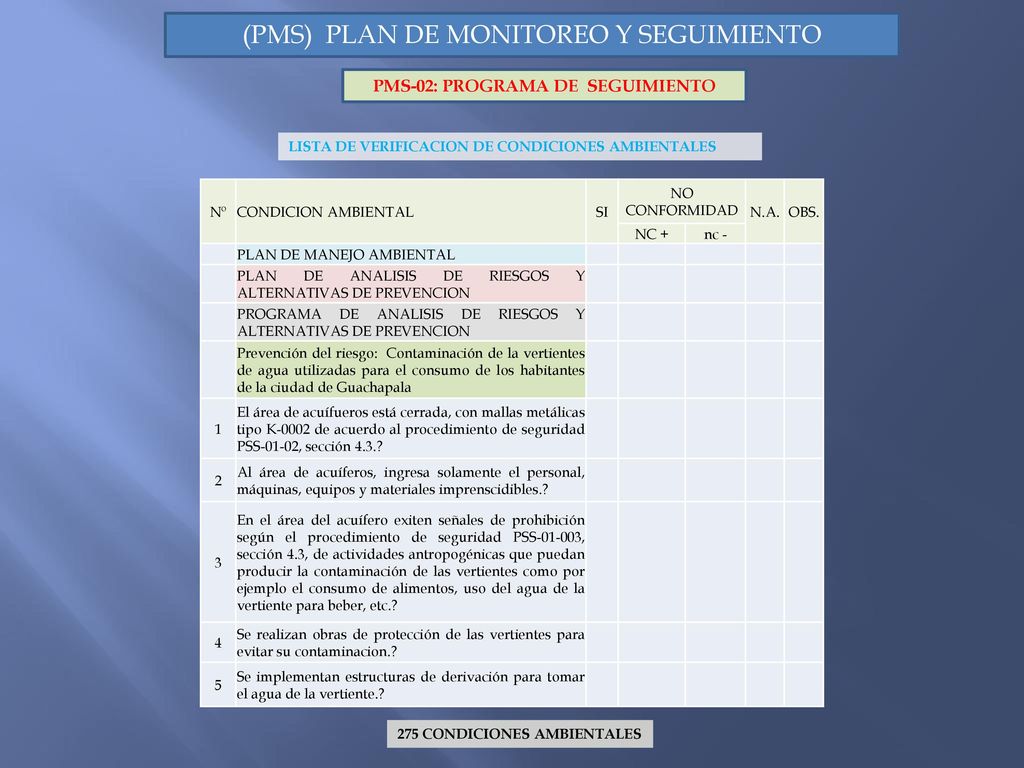 (PMS) PLAN DE MONITOREO Y SEGUIMIENTO

PMS-02: PROGRAMA DE SEGUIMIENTO

LISTA DE VERIFICACION DE CONDICIONES AMBIENTALES

| Nº | CONDICION AMBIENTAL | SI | NO CONFORMIDAD NC + | NO CONFORMIDAD nc - | N.A. | OBS. |
|---|---|---|---|---|---|---|
| | PLAN DE MANEJO AMBIENTAL | | | | | |
| | PLAN DE ANALISIS DE RIESGOS Y ALTERNATIVAS DE PREVENCION | | | | | |
| | PROGRAMA DE ANALISIS DE RIESGOS Y ALTERNATIVAS DE PREVENCION | | | | | |
| | Prevención del riesgo: Contaminación de la vertientes de agua utilizadas para el consumo de los habitantes de la ciudad de Guachapala | | | | | |
| 1 | El área de acuífueros está cerrada, con mallas metálicas tipo K-0002 de acuerdo al procedimiento de seguridad PSS-01-02, sección 4.3.? | | | | | |
| 2 | Al área de acuíferos, ingresa solamente el personal, máquinas, equipos y materiales imprenscidibles.? | | | | | |
| 3 | En el área del acuífero exiten señales de prohibición según el procedimiento de seguridad PSS-01-003, sección 4.3, de actividades antropogénicas que puedan producir la contaminación de las vertientes como por ejemplo el consumo de alimentos, uso del agua de la vertiente para beber, etc.? | | | | | |
| 4 | Se realizan obras de protección de las vertientes para evitar su contaminacion.? | | | | | |
| 5 | Se implementan estructuras de derivación para tomar el agua de la vertiente.? | | | | | |

275 CONDICIONES AMBIENTALES